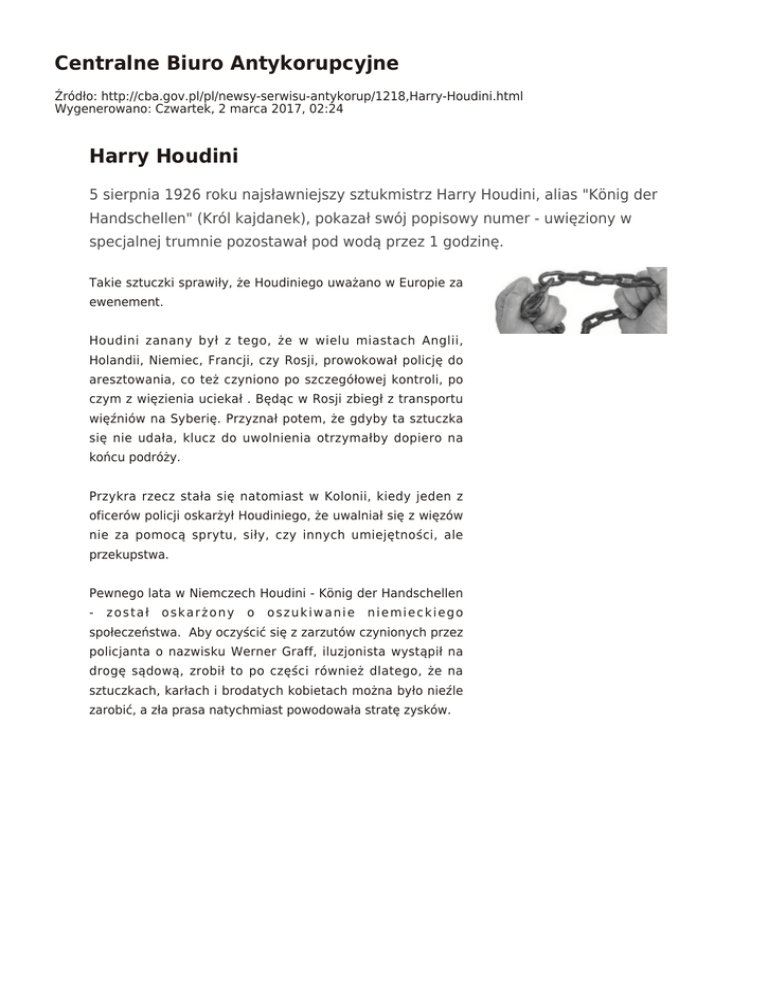 Centralne Biuro Antykorupcyjne

Źródło: http://cba.gov.pl/pl/newsy-serwisu-antykorup/1218,Harry-Houdini.html
Wygenerowano: Czwartek, 2 marca 2017, 02:24

Harry Houdini

5 sierpnia 1926 roku najsławniejszy sztukmistrz Harry Houdini, alias "König der Handschellen" (Król kajdanek), pokazał swój popisowy numer - uwięziony w specjalnej trumnie pozostawał pod wodą przez 1 godzinę.

Takie sztuczki sprawiły, że Houdiniego uważano w Europie za ewenement.

Houdini zanany był z tego, że w wielu miastach Anglii, Holandii, Niemiec, Francji, czy Rosji, prowokował policję do aresztowania, co też czyniono po szczegółowej kontroli, po czym z więzienia uciekał . Będąc w Rosji zbiegł z transportu więźniów na Syberię. Przyznał potem, że gdyby ta sztuczka się nie udała, klucz do uwolnienia otrzymałby dopiero na końcu podróży.

Przykra rzecz stała się natomiast w Kolonii, kiedy jeden z oficerów policji oskarżył Houdiniego, że uwalniał się z więzów nie za pomocą sprytu, siły, czy innych umiejętności, ale przekupstwa.

Pewnego lata w Niemczech Houdini - König der Handschellen - został oskarżony o oszukiwanie niemieckiego społeczeństwa. Aby oczyścić się z zarzutów czynionych przez policjanta o nazwisku Werner Graff, iluzjonista wystąpił na drogę sądową, zrobił to po części również dlatego, że na sztuczkach, karłach i brodatych kobietach można było nieźle zarobić, a zła prasa natychmiast powodowała stratę zysków.